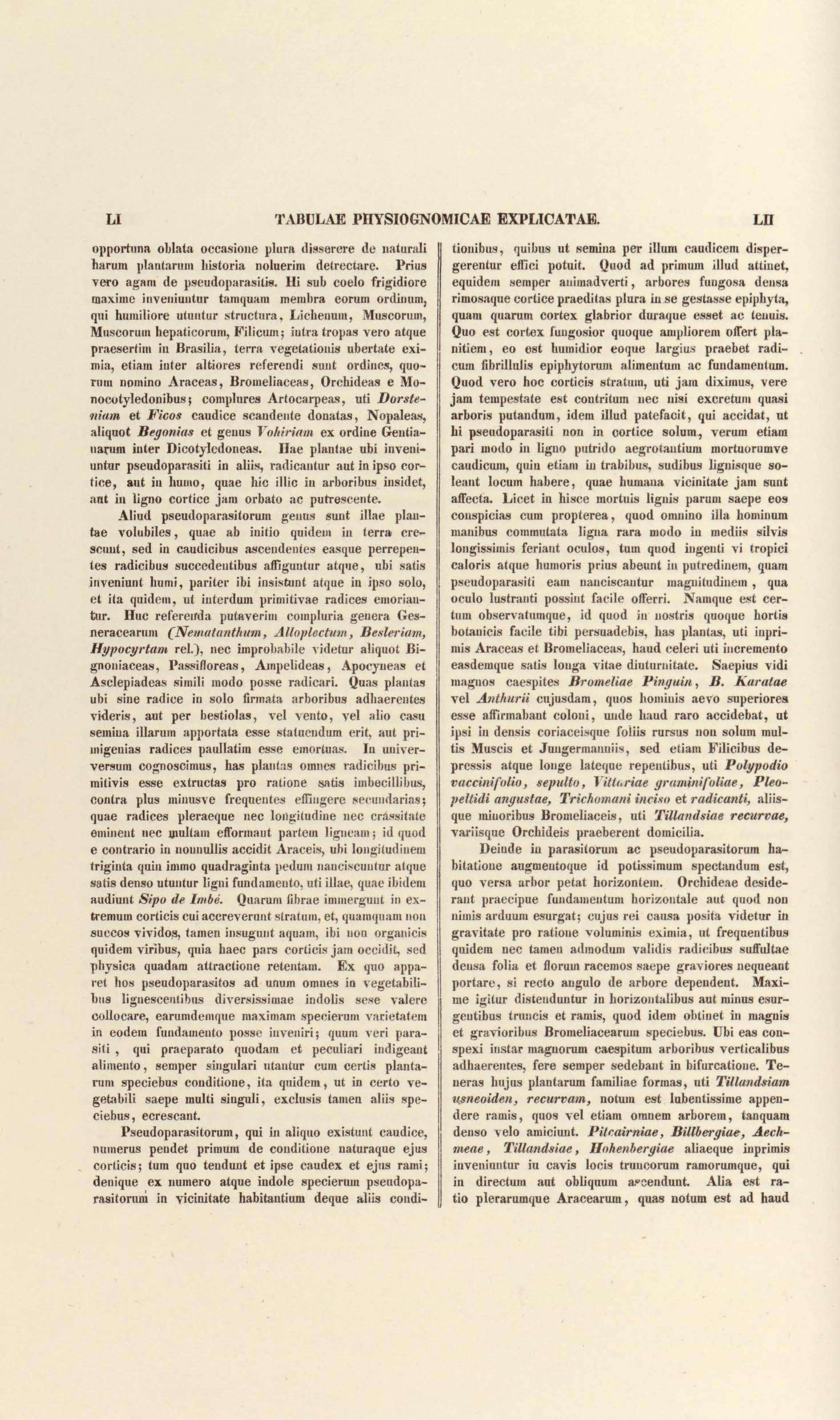 LI TABULAE PHYSIOGNOMICAE EXPLICATAE. LII

opportuna oblata occasione plura disserere de naturali harum plantarum historia noluerim detrectare. Prius vero agam de pseudoparasitis. Hi sub coelo frigidiore maxime inveniuntur tamquam membra eorum ordinum, qui humiliore utuntur structura, Lichenum, Muscorum, Muscorum hepaticorum, Filicum; intra tropas vero atque praesertim in Brasilia, terra vegetationis ubertate eximia, etiam inter altiores referendi sunt ordines, quorum nomino Araceas, Bromeliaceas, Orchideas e Monocotyledonibus; complures Artocarpeas, uti Dorsteniam et Ficos caudice scandente donatas, Nopaleas, aliquot Begonias et genus Vohiriam ex ordine Gentianarum inter Dicotyledoneas. Hae plantae ubi inveniuntur pseudoparasiti in aliis, radicantur aut in ipso cortice, aut in humo, quae hic illic in arboribus insidet, aut in ligno cortice jam orbato ac putrescente.

Aliud pseudoparasitorum genus sunt illae plantae volubiles, quae ab initio quidem in terra crescunt, sed in caudicibus ascendentes easque perrepentes radicibus succedentibus affiguntur atque, ubi satis inveniunt humi, pariter ibi insistunt atque in ipso solo, et ita quidem, ut interdum primitivae radices emoriantur. Huc referenda putaverim compluria genera Gesneracearum (Nematanthum, Alloplectum, Besleriam, Hypocyrtam rel.), nec improbabile videtur aliquot Bignoniaceas, Passifloreas, Ampelideas, Apocyneas et Asclepiadeas simili modo posse radicari. Quas plantas ubi sine radice in solo firmata arboribus adhaerentes videris, aut per bestiolas, vel vento, vel alio casu semina illarum apportata esse statuendum erit, aut primigenias radices paullatim esse emortuas. In universum cognoscimus, has plantas omnes radicibus primitivis esse extructas pro ratione satis imbecillibus, contra plus minusve frequentes effingere secundarias; quae radices pleraeque nec longitudine nec crassitate eminent nec multam efformant partem ligneam; id quod e contrario in nonnullis accidit Araceis, ubi longitudinem triginta quin immo quadraginta pedum nanciscuntur atque satis denso utuntur ligni fundamento, uti illae, quae ibidem audiunt Sipo de Imbé. Quarum fibrae immergunt in extremum corticis cui accreverunt stratum, et, quamquam non succos vividos, tamen insugunt aquam, ibi non organicis quidem viribus, quia haec pars corticis jam occidit, sed physica quadam attractione retentam. Ex quo apparet hos pseudoparasitos ad unum omnes in vegetabilibus lignescentibus diversissimae indolis sese valere collocare, earumdemque maximam specierum varietatem in eodem fundamento posse inveniri; quum veri parasiti , qui praeparato quodam et peculiari indigeant alimento, semper singulari utantur cum certis plantarum speciebus conditione, ita quidem, ut in certo vegetabili saepe multi singuli, exclusis tamen aliis speciebus, ecrescant.

Pseudoparasitorum, qui in aliquo existunt caudice, numerus pendet primum de conditione naturaque ejus corticis; tum quo tendunt et ipse caudex et ejus rami; denique ex numero atque indole specierum pseudoparasitorum in vicinitate habitantium deque aliis conditionibus, quibus ut semina per illum caudicem dispergerentur effici potuit. Quod ad primum illud attinet, equidem semper animadverti, arbores fungosa densa rimosaque cortice praeditas plura in se gestasse epiphyta, quam quarum cortex glabrior duraque esset ac tenuis. Quo est cortex fungosior quoque ampliorem offert planitiem, eo est humidior eoque largius praebet radicum fibrillulis epiphytorum alimentum ac fundamentum. Quod vero hoc corticis stratum, uti jam diximus, vere jam tempestate est contritum nec nisi excretum quasi arboris putandum, idem illud patefacit, qui accidat, ut hi pseudoparasiti non in cortice solum, verum etiam pari modo in ligno putrido aegrotantium mortuorumve caudicum, quin etiam in trabibus, sudibus lignisque soleant locum habere, quae humana vicinitate jam sunt affecta. Licet in hisce mortuis lignis parum saepe eos conspicias cum propterea, quod omnino illa hominum manibus commutata ligna rara modo in mediis silvis longissimis feriant oculos, tum quod ingenti vi tropici caloris atque humoris prius abeunt in putredinem, quam pseudoparasiti eam nanciscantur magnitudinem , qua oculo lustranti possint facile offerri. Namque est certum observatumque, id quod in nostris quoque hortis botanicis facile tibi persuadebis, has plantas, uti inprimis Araceas et Bromeliaceas, haud celeri uti incremento easdemque satis longa vitae diuturnitate. Saepius vidi magnos caespites Bromeliae Pinguin, B. Karatae vel Anthurii cujusdam, quos hominis aevo superiores esse affirmabant coloni, unde haud raro accidebat, ut ipsi in densis coriaceisque foliis rursus non solum multis Muscis et Jungermanniis, sed etiam Filicibus depressis atque longe lateque repentibus, uti Polypodio vaccinifolio, sepulto, Vittariae graminifoliae, Pleopeltidi angustae, Trichomani inciso et radicanti, aliisque minoribus Bromeliaceis, uti Tillandsiae recurvae, variisque Orchideis praeberent domicilia.

Deinde in parasitorum ac pseudoparasitorum habitatione augmentoque id potissimum spectandum est, quo versa arbor petat horizontem. Orchideae desiderant praecipue fundamentum horizontale aut quod non nimis arduum esurgat; cujus rei causa posita videtur in gravitate pro ratione voluminis eximia, ut frequentibus quidem nec tamen admodum validis radicibus suffultae densa folia et florum racemos saepe graviores nequeant portare, si recto angulo de arbore dependent. Maxime igitur distenduntur in horizontalibus aut minus esurgentibus truncis et ramis, quod idem obtinet in magnis et gravioribus Bromeliacearum speciebus. Ubi eas conspexi instar magnorum caespitum arboribus verticalibus adhaerentes, fere semper sedebant in bifurcatione. Teneras hujus plantarum familiae formas, uti Tillandsiam usneoiden, recurvam, notum est lubentissime appendere ramis, quos vel etiam omnem arborem, tanquam denso velo amiciunt. Pitcairniae, Billbergiae, Aechmeae, Tillandsiae, Hohenbergiae aliaeque inprimis inveniuntur in cavis locis truncorum ramorumque, qui in directum aut obliquum ascendunt. Alia est ratio plerarumque Aracearum, quas notum est ad haud